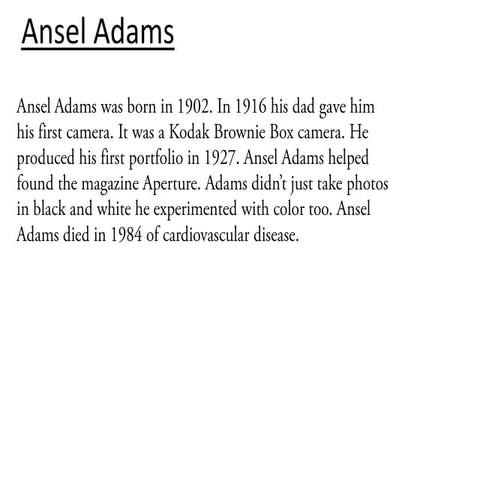 Ansel Adams

Ansel Adams was born in 1902. In 1916 his dad gave him his first camera. It was a Kodak Brownie Box camera. He produced his first portfolio in 1927. Ansel Adams helped found the magazine Aperture. Adams didn't just take photos in black and white he experimented with color too. Ansel Adams died in 1984 of cardiovascular disease.